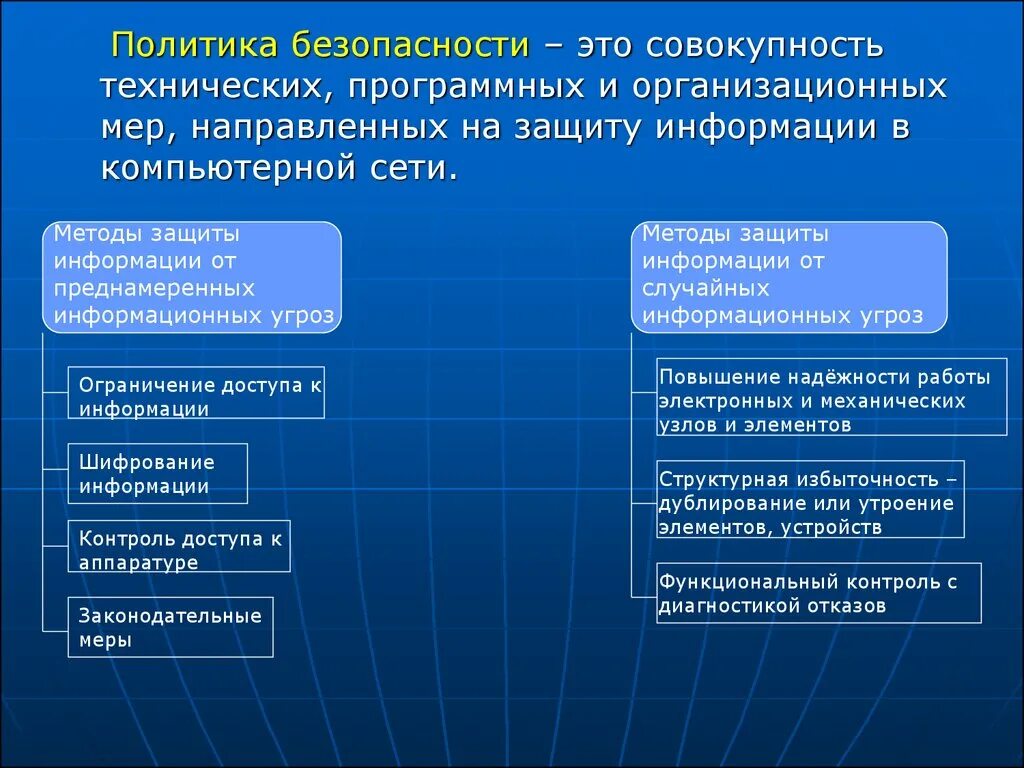 Политика безопасности – это совокупность технических, программных и организационных мер, направленных на защиту информации в компьютерной сети.

Методы защиты информации от преднамеренных информационных угроз

Ограничение доступа к информации

Шифрование информации

Контроль доступа к аппаратуре

Законодательные меры

Методы защиты информации от случайных информационных угроз

Повышение надёжности работы электронных и механических узлов и элементов

Структурная избыточность – дублирование или утроение элементов, устройств

Функциональный контроль с диагностикой отказов